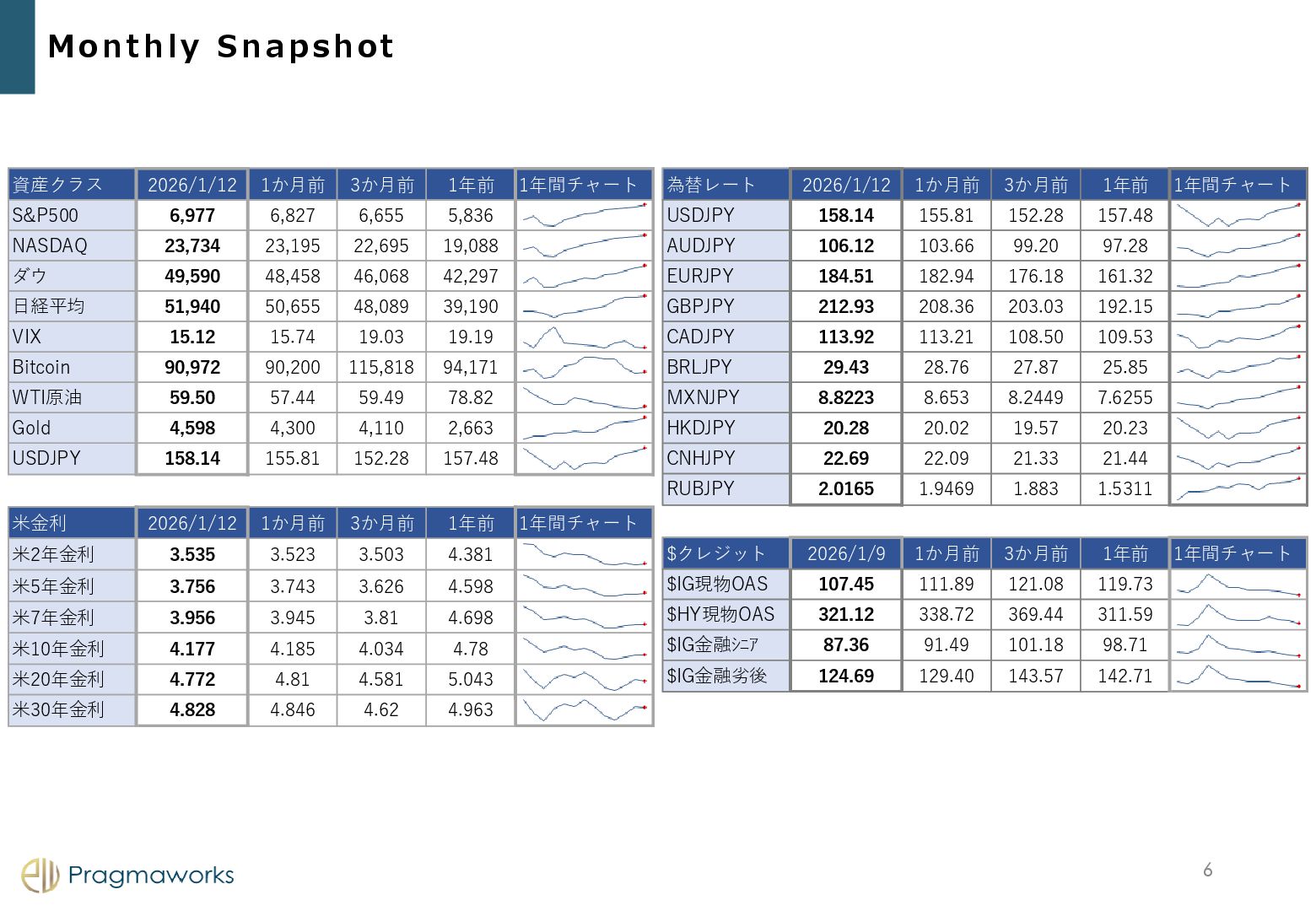 Monthly Snapshot

| 資産クラス | 2026/1/12 | 1か月前 | 3か月前 | 1年前 | 1年間チャート |
|---|---|---|---|---|---|
| S&P500 | 6,977 | 6,827 | 6,655 | 5,836 | |
| NASDAQ | 23,734 | 23,195 | 22,695 | 19,088 | |
| ダウ | 49,590 | 48,458 | 46,068 | 42,297 | |
| 日経平均 | 51,940 | 50,655 | 48,089 | 39,190 | |
| VIX | 15.12 | 15.74 | 19.03 | 19.19 | |
| Bitcoin | 90,972 | 90,200 | 115,818 | 94,171 | |
| WTI原油 | 59.50 | 57.44 | 59.49 | 78.82 | |
| Gold | 4,598 | 4,300 | 4,110 | 2,663 | |
| USDJPY | 158.14 | 155.81 | 152.28 | 157.48 | |

| 米金利 | 2026/1/12 | 1か月前 | 3か月前 | 1年前 | 1年間チャート |
|---|---|---|---|---|---|
| 米2年金利 | 3.535 | 3.523 | 3.503 | 4.381 | |
| 米5年金利 | 3.756 | 3.743 | 3.626 | 4.598 | |
| 米7年金利 | 3.956 | 3.945 | 3.81 | 4.698 | |
| 米10年金利 | 4.177 | 4.185 | 4.034 | 4.78 | |
| 米20年金利 | 4.772 | 4.81 | 4.581 | 5.043 | |
| 米30年金利 | 4.828 | 4.846 | 4.62 | 4.963 | |

| 為替レート | 2026/1/12 | 1か月前 | 3か月前 | 1年前 | 1年間チャート |
|---|---|---|---|---|---|
| USDJPY | 158.14 | 155.81 | 152.28 | 157.48 | |
| AUDJPY | 106.12 | 103.66 | 99.20 | 97.28 | |
| EURJPY | 184.51 | 182.94 | 176.18 | 161.32 | |
| GBPJPY | 212.93 | 208.36 | 203.03 | 192.15 | |
| CADJPY | 113.92 | 113.21 | 108.50 | 109.53 | |
| BRLJPY | 29.43 | 28.76 | 27.87 | 25.85 | |
| MXNJPY | 8.8223 | 8.653 | 8.2449 | 7.6255 | |
| HKDJPY | 20.28 | 20.02 | 19.57 | 20.23 | |
| CNHJPY | 22.69 | 22.09 | 21.33 | 21.44 | |
| RUBJPY | 2.0165 | 1.9469 | 1.883 | 1.5311 | |

| $クレジット | 2026/1/9 | 1か月前 | 3か月前 | 1年前 | 1年間チャート |
|---|---|---|---|---|---|
| $IG現物OAS | 107.45 | 111.89 | 121.08 | 119.73 | |
| $HY現物OAS | 321.12 | 338.72 | 369.44 | 311.59 | |
| $IG金融ｼﾆｱ | 87.36 | 91.49 | 101.18 | 98.71 | |
| $IG金融劣後 | 124.69 | 129.40 | 143.57 | 142.71 | |

Pragmaworks

6